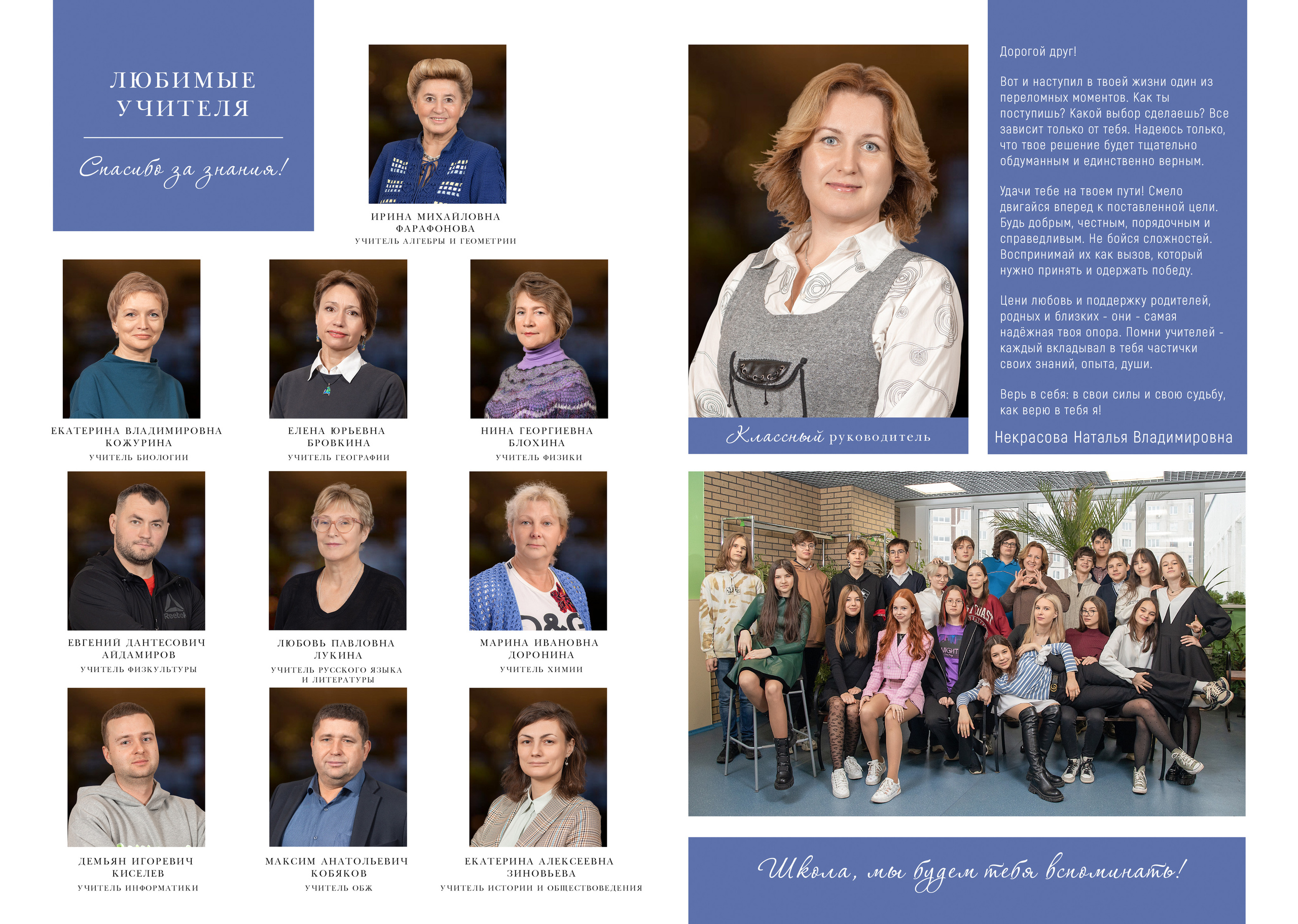 ЛЮБИМЫЕ УЧИТЕЛЯ

Спасибо за знания!

ИРИНА МИХАЙЛОВНА ФАРАФОНОВА
УЧИТЕЛЬ АЛГЕБРЫ И ГЕОМЕТРИИ

ЕКАТЕРИНА ВЛАДИМИРОВНА КОЖУРИНА
УЧИТЕЛЬ БИОЛОГИИ

ЕЛЕНА ЮРЬЕВНА БРОВКИНА
УЧИТЕЛЬ ГЕОГРАФИИ

НИНА ГЕОРГИЕВНА БЛОХИНА
УЧИТЕЛЬ ФИЗИКИ

ЕВГЕНИЙ ДАНТЕСОВИЧ АЙДАМИРОВ
УЧИТЕЛЬ ФИЗКУЛЬТУРЫ

ЛЮБОВЬ ПАВЛОВНА ЛУКИНА
УЧИТЕЛЬ РУССКОГО ЯЗЫКА И ЛИТЕРАТУРЫ

МАРИНА ИВАНОВНА ДОРОНИНА
УЧИТЕЛЬ ХИМИИ

ДЕМЬЯН ИГОРЕВИЧ КИСЕЛЕВ
УЧИТЕЛЬ ИНФОРМАТИКИ

МАКСИМ АНАТОЛЬЕВИЧ КОБЯКОВ
УЧИТЕЛЬ ОБЖ

ЕКАТЕРИНА АЛЕКСЕЕВНА ЗИНОВЬЕВА
УЧИТЕЛЬ ИСТОРИИ И ОБЩЕСТВОВЕДЕНИЯ

Классный руководитель

Дорогой друг!

Вот и наступил в твоей жизни один из переломных моментов. Как ты поступишь? Какой выбор сделаешь? Все зависит только от тебя. Надеюсь только, что твое решение будет тщательно обдуманным и единственно верным.

Удачи тебе на твоем пути! Смело двигайся вперед к поставленной цели. Будь добрым, честным, порядочным и справедливым. Не бойся сложностей. Воспринимай их как вызов, который нужно принять и одержать победу.

Цени любовь и поддержку родителей, родных и близких - они - самая надёжная твоя опора. Помни учителей - каждый вкладывал в тебя частички своих знаний, опыта, души.

Верь в себя: в свои силы и свою судьбу, как верю в тебя я!

Некрасова Наталья Владимировна

Школа, мы будем тебя вспоминать!